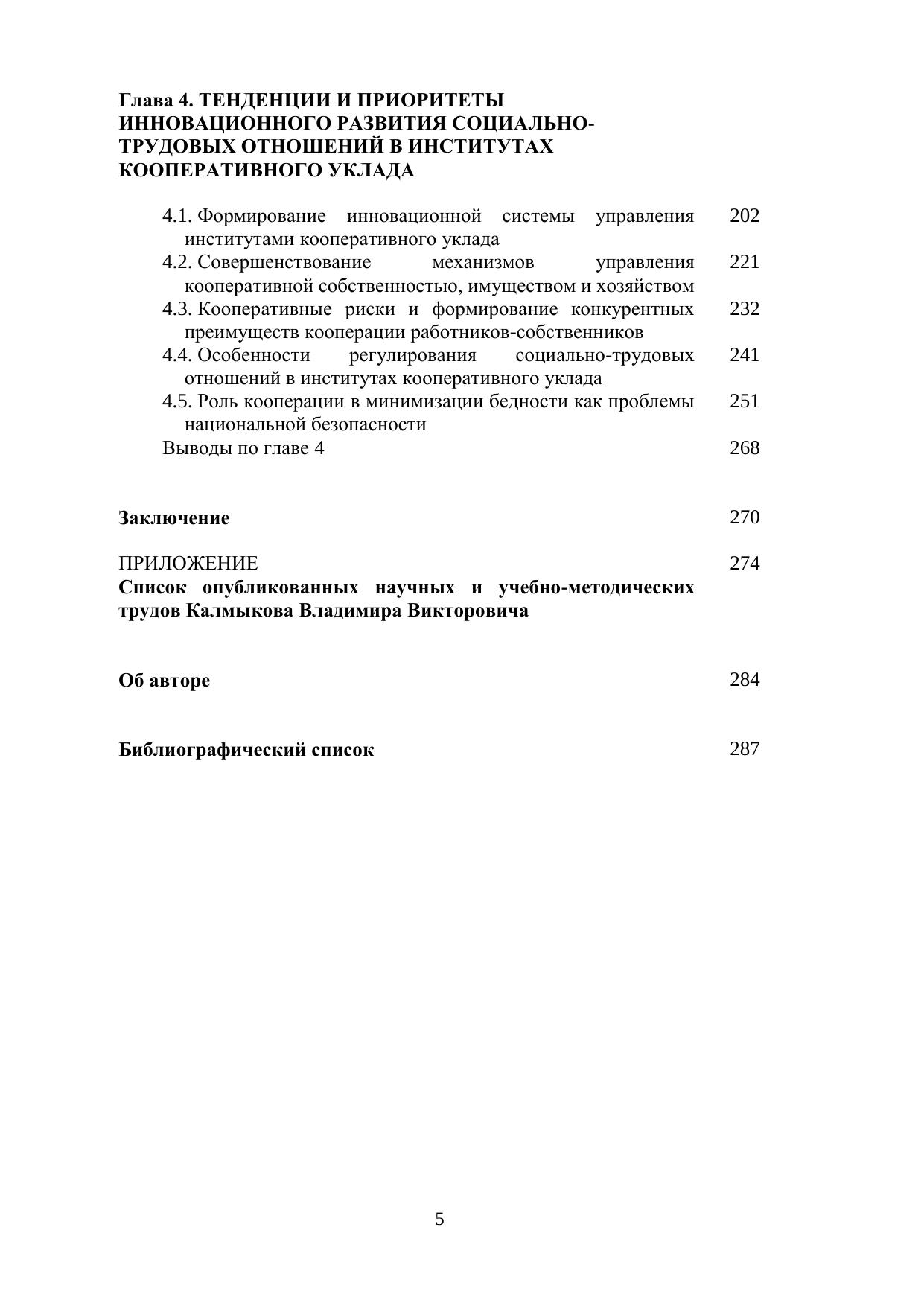 Глава 4. ТЕНДЕНЦИИ И ПРИОРИТЕТЫ ИННОВАЦИОННОГО РАЗВИТИЯ СОЦИАЛЬНО-ТРУДОВЫХ ОТНОШЕНИЙ В ИНСТИТУТАХ КООПЕРАТИВНОГО УКЛАДА

4.1. Формирование инновационной системы управления институтами кооперативного уклада 202
4.2. Совершенствование механизмов управления кооперативной собственностью, имуществом и хозяйством 221
4.3. Кооперативные риски и формирование конкурентных преимуществ кооперации работников-собственников 232
4.4. Особенности регулирования социально-трудовых отношений в институтах кооперативного уклада 241
4.5. Роль кооперации в минимизации бедности как проблемы национальной безопасности 251
Выводы по главе 4 268

Заключение 270

ПРИЛОЖЕНИЕ 274
Список опубликованных научных и учебно-методических трудов Калмыкова Владимира Викторовича

Об авторе 284

Библиографический список 287

5